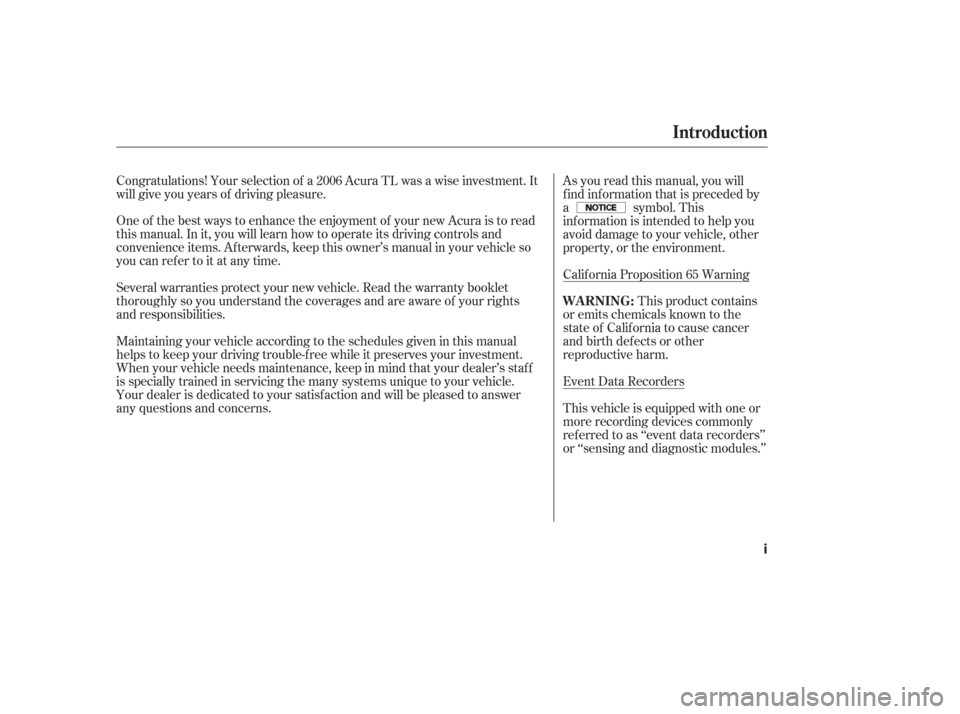 Introduction

Congratulations! Your selection of a 2006 Acura TL was a wise investment. It will give you years of driving pleasure.

One of the best ways to enhance the enjoyment of your new Acura is to read this manual. In it, you will learn how to operate its driving controls and convenience items. Afterwards, keep this owner's manual in your vehicle so you can refer to it at any time.

Several warranties protect your new vehicle. Read the warranty booklet thoroughly so you understand the coverages and are aware of your rights and responsibilities.

Maintaining your vehicle according to the schedules given in this manual helps to keep your driving trouble-free while it preserves your investment. When your vehicle needs maintenance, keep in mind that your dealer's staff is specially trained in servicing the many systems unique to your vehicle. Your dealer is dedicated to your satisfaction and will be pleased to answer any questions and concerns.

As you read this manual, you will find information that is preceded by a NOTICE symbol. This information is intended to help you avoid damage to your vehicle, other property, or the environment.

California Proposition 65 Warning

WARNING: This product contains or emits chemicals known to the state of California to cause cancer and birth defects or other reproductive harm.

Event Data Recorders

This vehicle is equipped with one or more recording devices commonly referred to as "event data recorders" or "sensing and diagnostic modules."

i

carmanualsonline.info